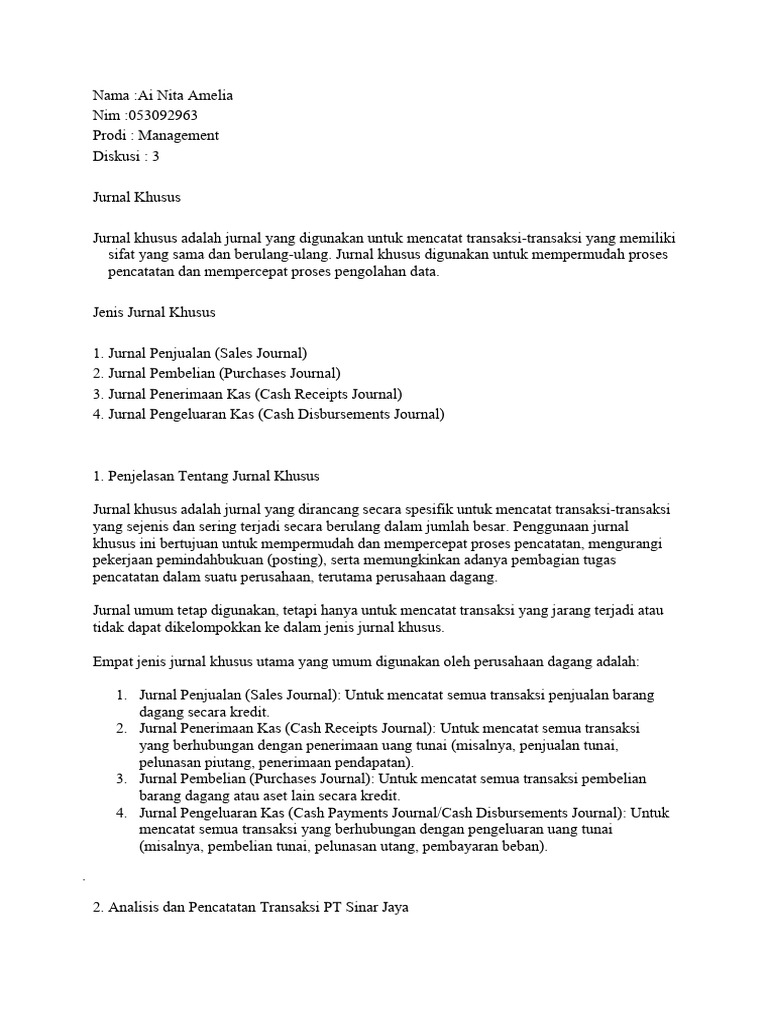 Nama :Ai Nita Amelia
Nim :053092963
Prodi : Management
Diskusi : 3

Jurnal Khusus

Jurnal khusus adalah jurnal yang digunakan untuk mencatat transaksi-transaksi yang memiliki sifat yang sama dan berulang-ulang. Jurnal khusus digunakan untuk mempermudah proses pencatatan dan mempercepat proses pengolahan data.

Jenis Jurnal Khusus

1. Jurnal Penjualan (Sales Journal)
2. Jurnal Pembelian (Purchases Journal)
3. Jurnal Penerimaan Kas (Cash Receipts Journal)
4. Jurnal Pengeluaran Kas (Cash Disbursements Journal)

1. Penjelasan Tentang Jurnal Khusus

Jurnal khusus adalah jurnal yang dirancang secara spesifik untuk mencatat transaksi-transaksi yang sejenis dan sering terjadi secara berulang dalam jumlah besar. Penggunaan jurnal khusus ini bertujuan untuk mempermudah dan mempercepat proses pencatatan, mengurangi pekerjaan pemindahbukuan (posting), serta memungkinkan adanya pembagian tugas pencatatan dalam suatu perusahaan, terutama perusahaan dagang.

Jurnal umum tetap digunakan, tetapi hanya untuk mencatat transaksi yang jarang terjadi atau tidak dapat dikelompokkan ke dalam jenis jurnal khusus.

Empat jenis jurnal khusus utama yang umum digunakan oleh perusahaan dagang adalah:

1. Jurnal Penjualan (Sales Journal): Untuk mencatat semua transaksi penjualan barang dagang secara kredit.
2. Jurnal Penerimaan Kas (Cash Receipts Journal): Untuk mencatat semua transaksi yang berhubungan dengan penerimaan uang tunai (misalnya, penjualan tunai, pelunasan piutang, penerimaan pendapatan).
3. Jurnal Pembelian (Purchases Journal): Untuk mencatat semua transaksi pembelian barang dagang atau aset lain secara kredit.
4. Jurnal Pengeluaran Kas (Cash Payments Journal/Cash Disbursements Journal): Untuk mencatat semua transaksi yang berhubungan dengan pengeluaran uang tunai (misalnya, pembelian tunai, pelunasan utang, pembayaran beban).

.

2. Analisis dan Pencatatan Transaksi PT Sinar Jaya